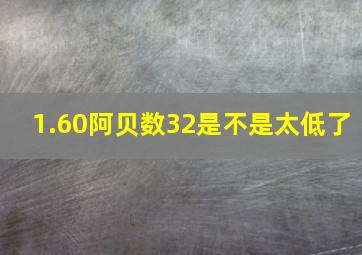 1.60阿贝数32是不是太低了